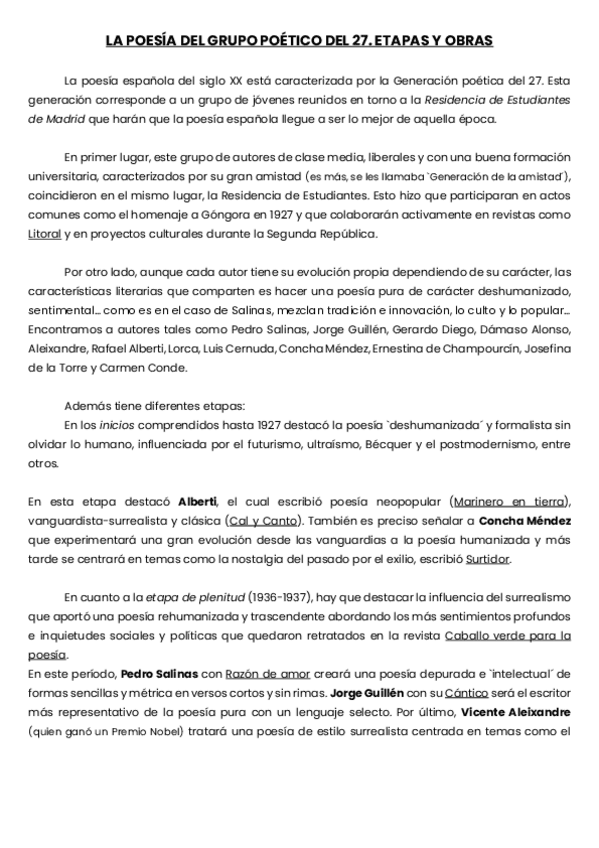 LA POESÍA DEL GRUPO POÉTICO DEL 27. ETAPAS Y OBRAS

La poesía española del siglo XX está caracterizada por la Generación poética del 27. Esta generación corresponde a un grupo de jóvenes reunidos en torno a la Residencia de Estudiantes de Madrid que harán que la poesía española llegue a ser lo mejor de aquella época.

En primer lugar, este grupo de autores de clase media, liberales y con una buena formación universitaria, caracterizados por su gran amistad (es más, se les llamaba `Generación de la amistad´), coincidieron en el mismo lugar, la Residencia de Estudiantes. Esto hizo que participaran en actos comunes como el homenaje a Góngora en 1927 y que colaborarán activamente en revistas como Litoral y en proyectos culturales durante la Segunda República.

Por otro lado, aunque cada autor tiene su evolución propia dependiendo de su carácter, las características literarias que comparten es hacer una poesía pura de carácter deshumanizado, sentimental… como es en el caso de Salinas, mezclan tradición e innovación, lo culto y lo popular… Encontramos a autores tales como Pedro Salinas, Jorge Guillén, Gerardo Diego, Dámaso Alonso, Aleixandre, Rafael Alberti, Lorca, Luis Cernuda, Concha Méndez, Ernestina de Champourcín, Josefina de la Torre y Carmen Conde.

Además tiene diferentes etapas:
En los inicios comprendidos hasta 1927 destacó la poesía `deshumanizada´ y formalista sin olvidar lo humano, influenciada por el futurismo, ultraísmo, Bécquer y el postmodernismo, entre otros.

En esta etapa destacó Alberti, el cual escribió poesía neopopular (Marinero en tierra), vanguardista-surrealista y clásica (Cal y Canto). También es preciso señalar a Concha Méndez que experimentará una gran evolución desde las vanguardias a la poesía humanizada y más tarde se centrará en temas como la nostalgia del pasado por el exilio, escribió Surtidor.

En cuanto a la etapa de plenitud (1936-1937), hay que destacar la influencia del surrealismo que aportó una poesía rehumanizada y trascendente abordando los más sentimientos profundos e inquietudes sociales y políticas que quedaron retratados en la revista Caballo verde para la poesía.
En este período, Pedro Salinas con Razón de amor creará una poesía depurada e `intelectual´ de formas sencillas y métrica en versos cortos y sin rimas. Jorge Guillén con su Cántico será el escritor más representativo de la poesía pura con un lenguaje selecto. Por último, Vicente Aleixandre (quien ganó un Premio Nobel) tratará una poesía de estilo surrealista centrada en temas como el